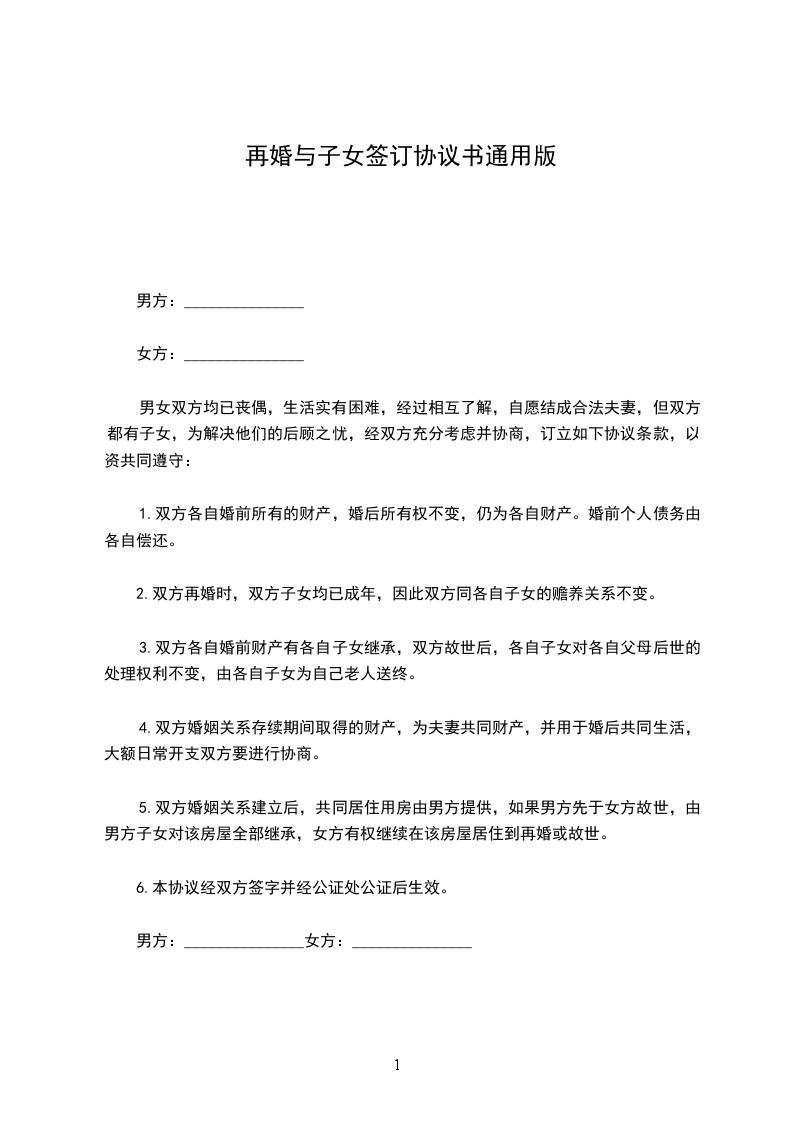 再婚与子女签订协议书通用版

男方：_______________

女方：_______________

男女双方均已丧偶，生活实有困难，经过相互了解，自愿结成合法夫妻，但双方都有子女，为解决他们的后顾之忧，经双方充分考虑并协商，订立如下协议条款，以资共同遵守：

1.双方各自婚前所有的财产，婚后所有权不变，仍为各自财产。婚前个人债务由各自偿还。

2.双方再婚时，双方子女均已成年，因此双方同各自子女的赡养关系不变。

3.双方各自婚前财产有各自子女继承，双方故世后，各自子女对各自父母后世的处理权利不变，由各自子女为自己老人送终。

4.双方婚姻关系存续期间取得的财产，为夫妻共同财产，并用于婚后共同生活，大额日常开支双方要进行协商。

5.双方婚姻关系建立后，共同居住用房由男方提供，如果男方先于女方故世，由男方子女对该房屋全部继承，女方有权继续在该房屋居住到再婚或故世。

6.本协议经双方签字并经公证处公证后生效。

男方：_______________女方：_______________

1